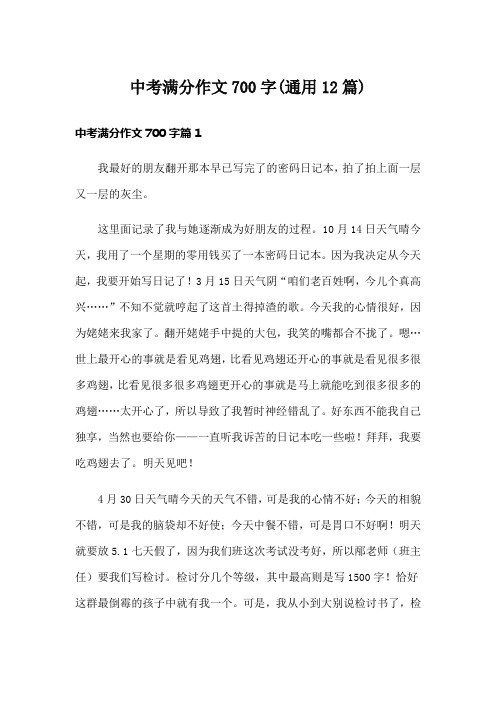 中考满分作文700字(通用12篇)

中考满分作文700字篇1

我最好的朋友翻开那本早已写完了的密码日记本，拍了拍上面一层又一层的灰尘。

这里面记录了我与她逐渐成为好朋友的过程。10月14日天气晴今天，我用了一个星期的零用钱买了一本密码日记本。因为我决定从今天起，我要开始写日记了！3月15日天气阴“咱们老百姓啊，今儿个真高兴……”不知不觉就哼起了这首土得掉渣的歌。今天我的心情很好，因为姥姥来我家了。翻开姥姥手中提的大包，我笑的嘴都合不拢了。嗯…世上最开心的事就是看见鸡翅，比看见鸡翅还开心的事就是看见很多很多鸡翅，比看见很多很多鸡翅更开心的事就是马上就能吃到很多很多的鸡翅……太开心了，所以导致了我暂时神经错乱了。好东西不能我自己独享，当然也要给你——一直听我诉苦的日记本吃一些啦！拜拜，我要吃鸡翅去了。明天见吧！

4月30日天气晴今天的天气不错，可是我的心情不好；今天的相貌不错，可是我的脑袋却不好使；今天中餐不错，可是胃口不好啊！明天就要放5.1七天假了，因为我们班这次考试没考好，所以邴老师（班主任）要我们写检讨。检讨分几个等级，其中最高则是写1500字！恰好这群最倒霉的孩子中就有我一个。可是，我从小到大别说检讨书了，检